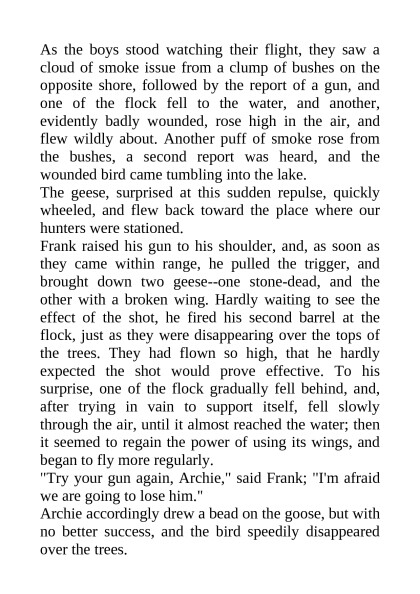 As the boys stood watching their flight, they saw a cloud of smoke issue from a clump of bushes on the opposite shore, followed by the report of a gun, and one of the flock fell to the water, and another, evidently badly wounded, rose high in the air, and flew wildly about. Another puff of smoke rose from the bushes, a second report was heard, and the wounded bird came tumbling into the lake.

The geese, surprised at this sudden repulse, quickly wheeled, and flew back toward the place where our hunters were stationed.

Frank raised his gun to his shoulder, and, as soon as they came within range, he pulled the trigger, and brought down two geese--one stone-dead, and the other with a broken wing. Hardly waiting to see the effect of the shot, he fired his second barrel at the flock, just as they were disappearing over the tops of the trees. They had flown so high, that he hardly expected the shot would prove effective. To his surprise, one of the flock gradually fell behind, and, after trying in vain to support itself, fell slowly through the air, until it almost reached the water; then it seemed to regain the power of using its wings, and began to fly more regularly.

"Try your gun again, Archie," said Frank; "I'm afraid we are going to lose him."

Archie accordingly drew a bead on the goose, but with no better success, and the bird speedily disappeared over the trees.